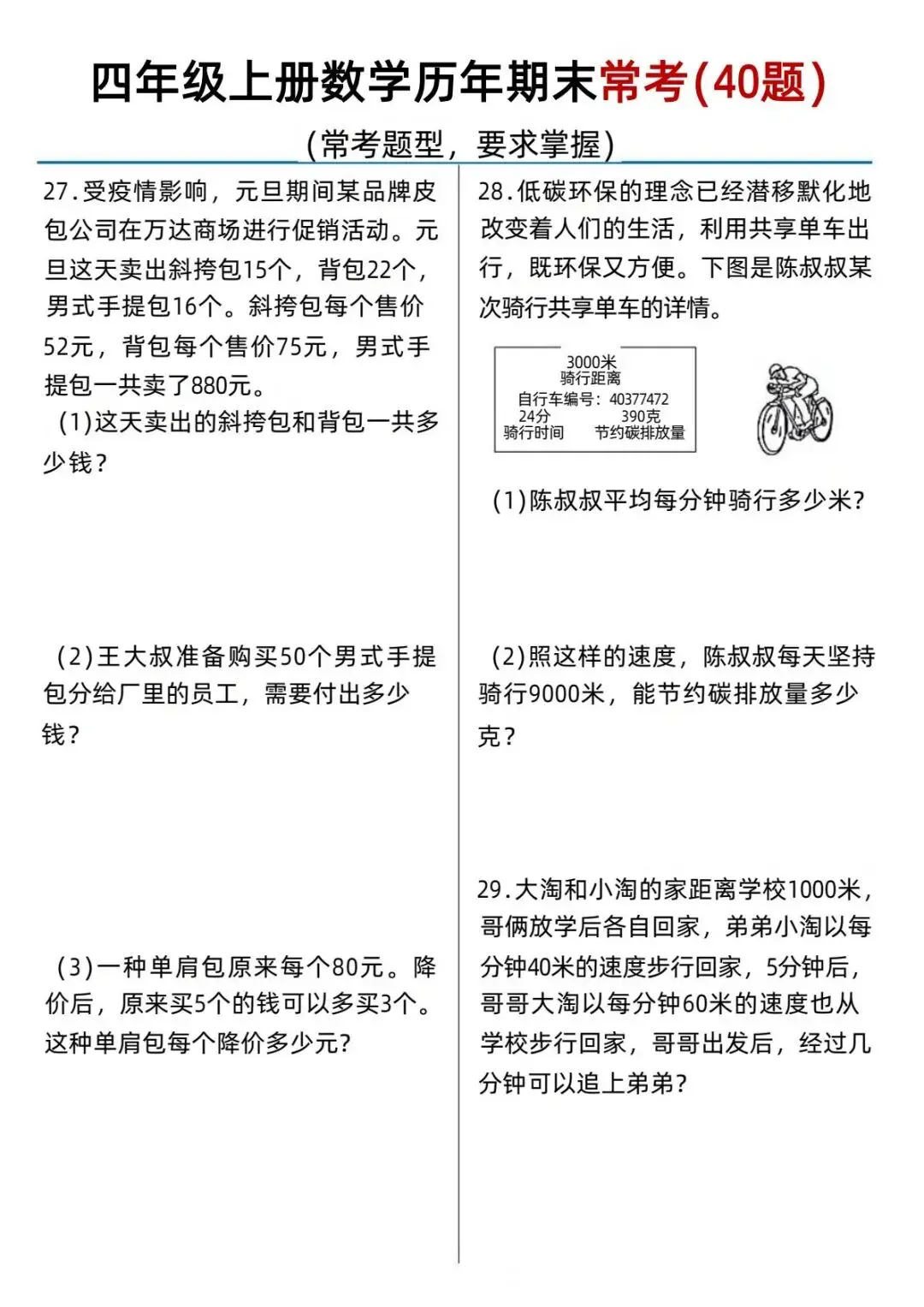 四年级上册数学历年期末常考(40题)

(常考题型，要求掌握)

27.受疫情影响，元旦期间某品牌皮包公司在万达商场进行促销活动。元旦这天卖出斜挎包15个，背包22个，男式手提包16个。斜挎包每个售价52元，背包每个售价75元，男式手提包一共卖了880元。

(1)这天卖出的斜挎包和背包一共多少钱？

(2)王大叔准备购买50个男式手提包分给厂里的员工，需要付出多少钱？

(3)一种单肩包原来每个80元。降价后，原来买5个的钱可以多买3个。这种单肩包每个降价多少元?

28.低碳环保的理念已经潜移默化地改变着人们的生活，利用共享单车出行，既环保又方便。下图是陈叔叔某次骑行共享单车的详情。

3000米
骑行距离
自行车编号：40377472
24分
骑行时间
390克
节约碳排放量

(1)陈叔叔平均每分钟骑行多少米?

(2)照这样的速度，陈叔叔每天坚持骑行9000米，能节约碳排放量多少克?

29.大淘和小淘的家距离学校1000米，哥俩放学后各自回家，弟弟小淘以每分钟40米的速度步行回家，5分钟后，哥哥大淘以每分钟60米的速度也从学校步行回家，哥哥出发后，经过几分钟可以追上弟弟?